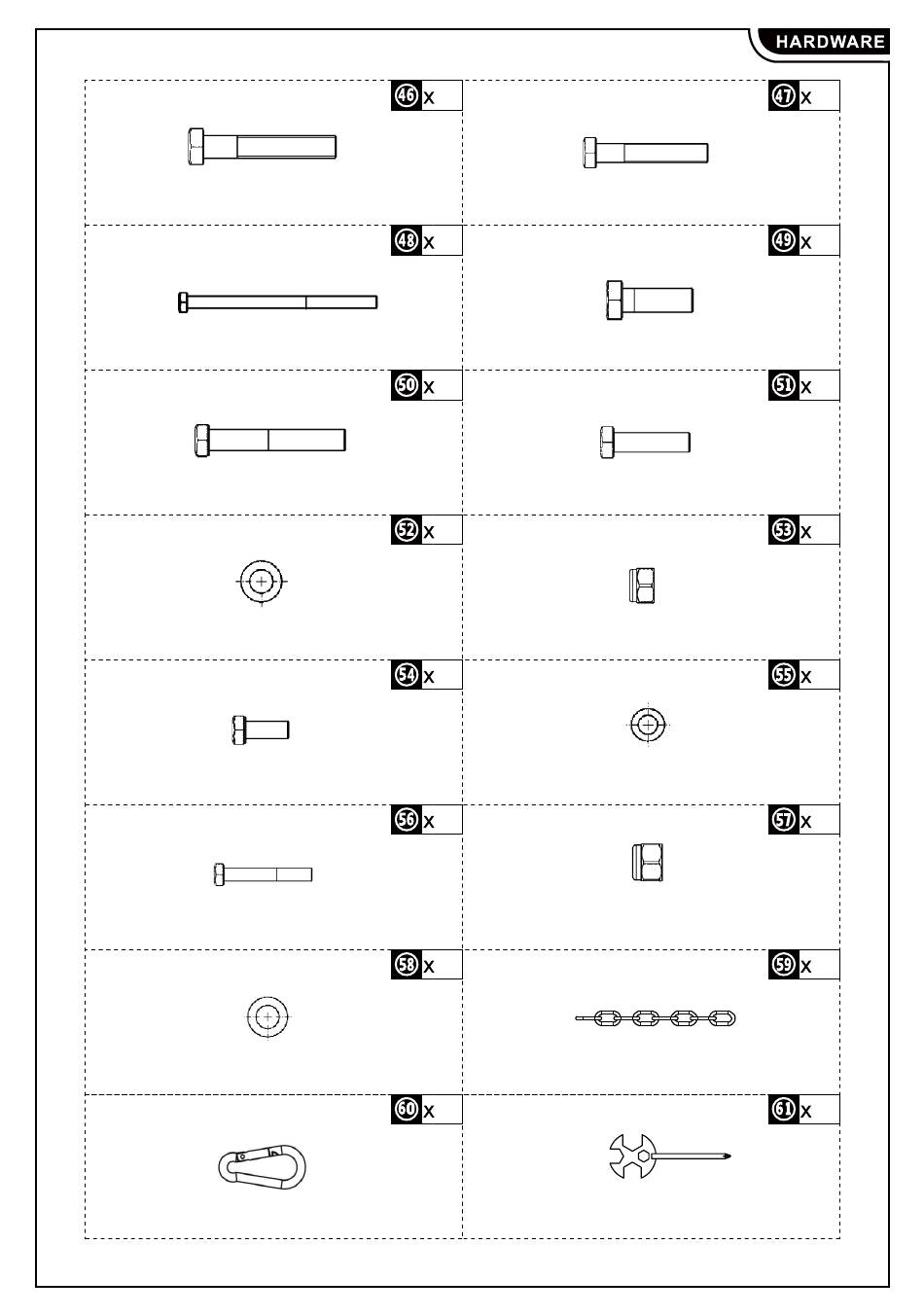 HARDWARE

46 x

47 x

48 x

49 x

50 x

51 x

52 x

53 x

54 x

55 x

56 x

57 x

58 x

59 x

60 x

61 x